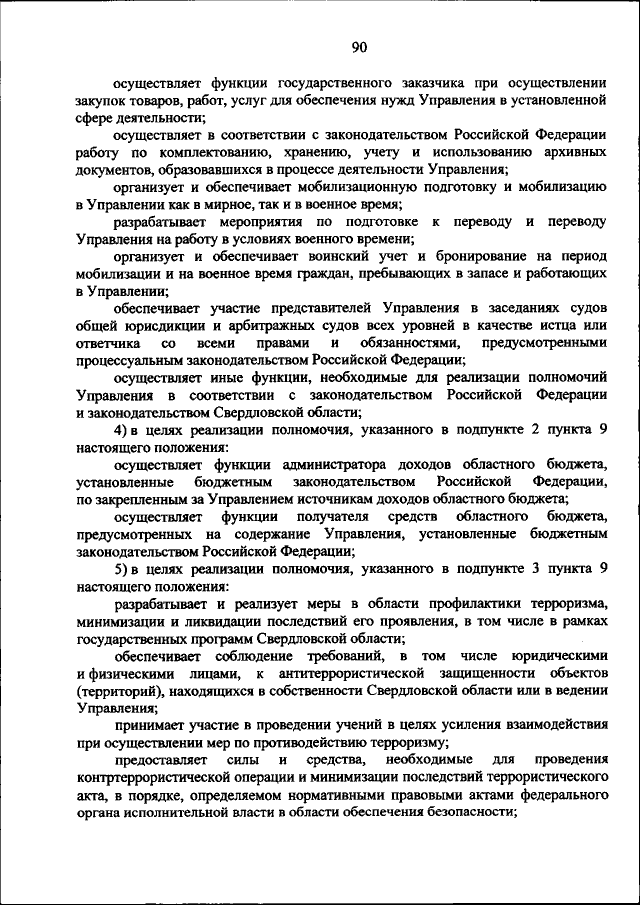 90

осуществляет функции государственного заказчика при осуществлении закупок товаров, работ, услуг для обеспечения нужд Управления в установленной сфере деятельности;

осуществляет в соответствии с законодательством Российской Федерации работу по комплектованию, хранению, учету и использованию архивных документов, образовавшихся в процессе деятельности Управления;

организует и обеспечивает мобилизационную подготовку и мобилизацию в Управлении как в мирное, так и в военное время;

разрабатывает мероприятия по подготовке к переводу и переводу Управления на работу в условиях военного времени;

организует и обеспечивает воинский учет и бронирование на период мобилизации и на военное время граждан, пребывающих в запасе и работающих в Управлении;

обеспечивает участие представителей Управления в заседаниях судов общей юрисдикции и арбитражных судов всех уровней в качестве истца или ответчика со всеми правами и обязанностями, предусмотренными процессуальным законодательством Российской Федерации;

осуществляет иные функции, необходимые для реализации полномочий Управления в соответствии с законодательством Российской Федерации и законодательством Свердловской области;

4) в целях реализации полномочия, указанного в подпункте 2 пункта 9 настоящего положения:

осуществляет функции администратора доходов областного бюджета, установленные бюджетным законодательством Российской Федерации, по закрепленным за Управлением источникам доходов областного бюджета;

осуществляет функции получателя средств областного бюджета, предусмотренных на содержание Управления, установленные бюджетным законодательством Российской Федерации;

5) в целях реализации полномочия, указанного в подпункте 3 пункта 9 настоящего положения:

разрабатывает и реализует меры в области профилактики терроризма, минимизации и ликвидации последствий его проявления, в том числе в рамках государственных программ Свердловской области;

обеспечивает соблюдение требований, в том числе юридическими и физическими лицами, к антитеррористической защищенности объектов (территорий), находящихся в собственности Свердловской области или в ведении Управления;

принимает участие в проведении учений в целях усиления взаимодействия при осуществлении мер по противодействию терроризму;

предоставляет силы и средства, необходимые для проведения контртеррористической операции и минимизации последствий террористического акта, в порядке, определяемом нормативными правовыми актами федерального органа исполнительной власти в области обеспечения безопасности;